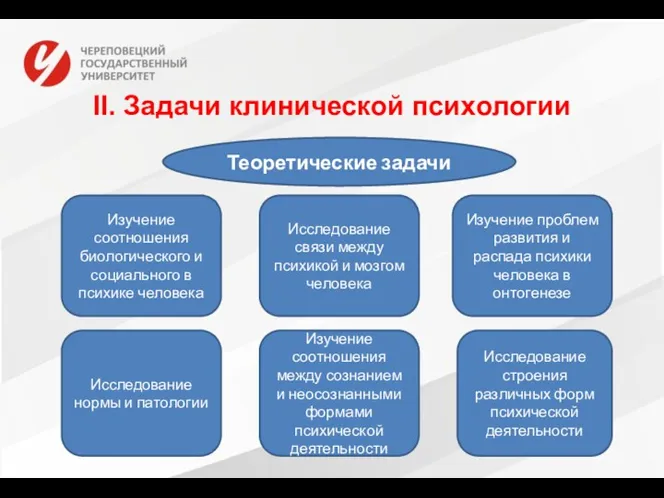 ЧЕРЕПОВЕЦКИЙ ГОСУДАРСТВЕННЫЙ УНИВЕРСИТЕТ

II. Задачи клинической психологии

Теоретические задачи

Изучение соотношения биологического и социального в психике человека

Исследование связи между психикой и мозгом человека

Изучение проблем развития и распада психики человека в онтогенезе

Исследование нормы и патологии

Изучение соотношения между сознанием и неосознанными формами психической деятельности

Исследование строения различных форм психической деятельности